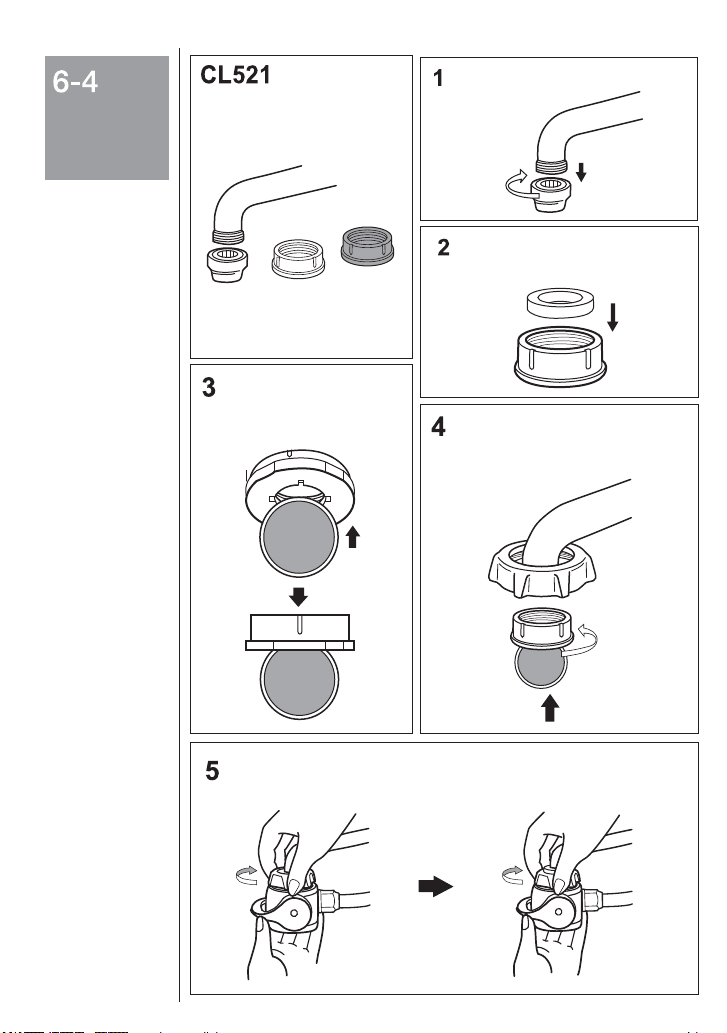 6-4

CL521

1

2

3

4

5